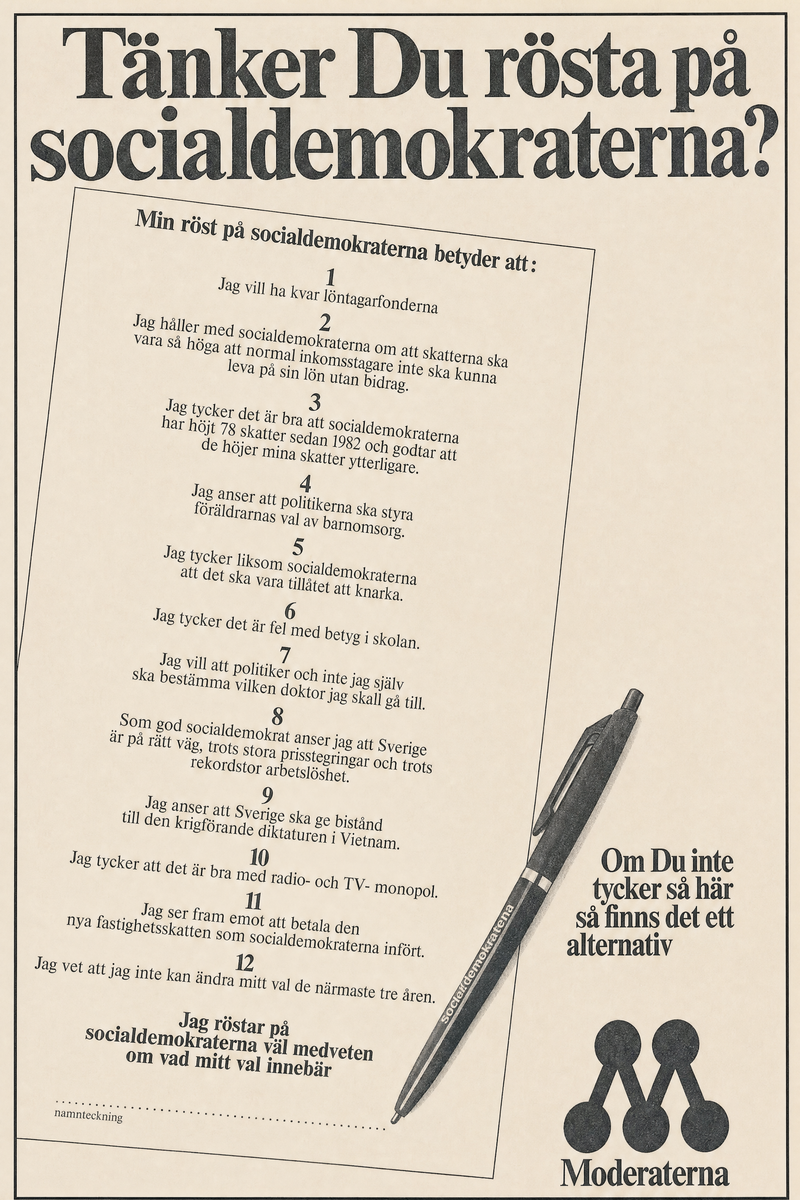 Tänker Du rösta på socialdemokraterna?

Min röst på socialdemokraterna betyder att:

1
Jag vill ha kvar löntagarfonderna

2
Jag håller med socialdemokraterna om att skatterna ska vara så höga att normal inkomsstagare inte ska kunna leva på sin lön utan bidrag.

3
Jag tycker det är bra att socialdemokraterna har höjt 78 skatter sedan 1982 och godtar att de höjer mina skatter ytterligare.

4
Jag anser att politikerna ska styra föräldrarnas val av barnomsorg.

5
Jag tycker liksom socialdemokraterna att det ska vara tillåtet att knarka.

6
Jag tycker det är fel med betyg i skolan.

7
Jag vill att politiker och inte jag själv ska bestämma vilken doktor jag skall gå till.

8
Som god socialdemokrat anser jag att Sverige är på rätt väg, trots stora prisstegringar och trots rekordstor arbetslöshet.

9
Jag anser att Sverige ska ge bistånd till den krigförande diktaturen i Vietnam.

10
Jag tycker att det är bra med radio- och TV- monopol.

11
Jag ser fram emot att betala den nya fastighetsskatten som socialdemokraterna infört.

12
Jag vet att jag inte kan ändra mitt val de närmaste tre åren.

Jag röstar på socialdemokraterna väl medveten om vad mitt val innebär

namnteckning

socialdemokraterna

Om Du inte tycker så här så finns det ett alternativ

Moderaterna